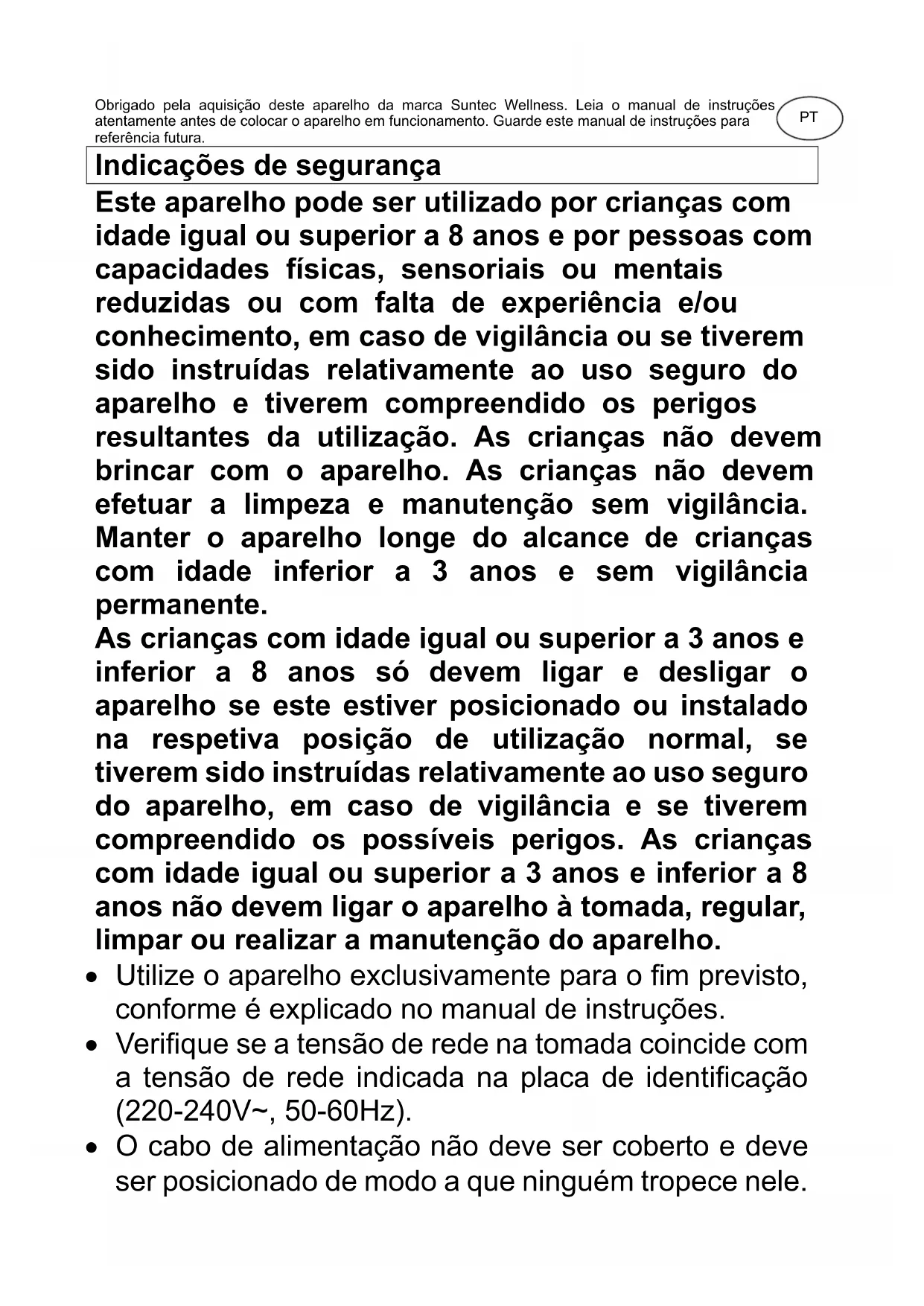 Obrigado pela aquisição deste aparelho da marca Suntec Wellness. Leia o manual de instruções atentamente antes de colocar o aparelho em funcionamento. Guarde este manual de instruções para referência futura.

PT

Indicações de segurança

Este aparelho pode ser utilizado por crianças com idade igual ou superior a 8 anos e por pessoas com capacidades físicas, sensoriais ou mentais reduzidas ou com falta de experiência e/ou conhecimento, em caso de vigilância ou se tiverem sido instruídas relativamente ao uso seguro do aparelho e tiverem compreendido os perigos resultantes da utilização. As crianças não devem brincar com o aparelho. As crianças não devem efetuar a limpeza e manutenção sem vigilância. Manter o aparelho longe do alcance de crianças com idade inferior a 3 anos e sem vigilância permanente.

As crianças com idade igual ou superior a 3 anos e inferior a 8 anos só devem ligar e desligar o aparelho se este estiver posicionado ou instalado na respetiva posição de utilização normal, se tiverem sido instruídas relativamente ao uso seguro do aparelho, em caso de vigilância e se tiverem compreendido os possíveis perigos. As crianças com idade igual ou superior a 3 anos e inferior a 8 anos não devem ligar o aparelho à tomada, regular, limpar ou realizar a manutenção do aparelho.

• Utilize o aparelho exclusivamente para o fim previsto, conforme é explicado no manual de instruções.
• Verifique se a tensão de rede na tomada coincide com a tensão de rede indicada na placa de identificação (220-240V~, 50-60Hz).
• O cabo de alimentação não deve ser coberto e deve ser posicionado de modo a que ninguém tropece nele.